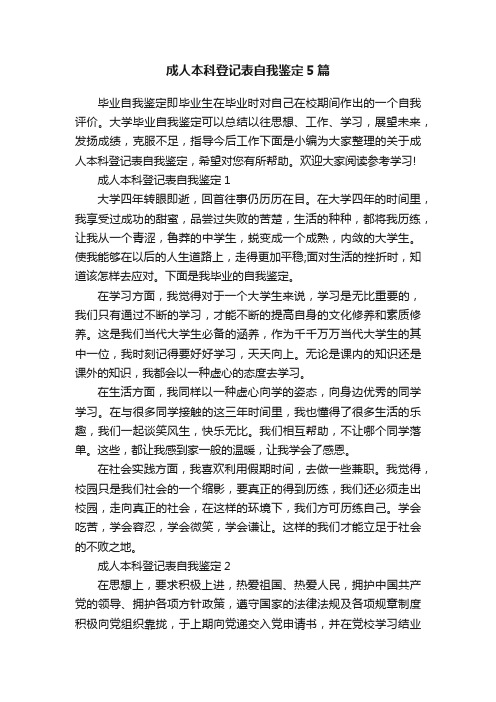 成人本科登记表自我鉴定5篇

毕业自我鉴定即毕业生在毕业时对自己在校期间作出的一个自我评价。大学毕业自我鉴定可以总结以往思想、工作、学习，展望未来，发扬成绩，克服不足，指导今后工作下面是小编为大家整理的关于成人本科登记表自我鉴定，希望对您有所帮助。欢迎大家阅读参考学习!

成人本科登记表自我鉴定1

大学四年转眼即逝，回首往事仍历历在目。在大学四年的时间里，我享受过成功的甜蜜，品尝过失败的苦楚，生活的种种，都将我历练，让我从一个青涩，鲁莽的中学生，蜕变成一个成熟，内敛的大学生。使我能够在以后的人生道路上，走得更加平稳;面对生活的挫折时，知道该怎样去应对。下面是我毕业的自我鉴定。

在学习方面，我觉得对于一个大学生来说，学习是无比重要的，我们只有通过不断的学习，才能不断的提高自身的文化修养和素质修养。这是我们当代大学生必备的涵养，作为千千万万当代大学生的其中一位，我时刻记得要好好学习，天天向上。无论是课内的知识还是课外的知识，我都会以一种虚心的态度去学习。

在生活方面，我同样以一种虚心向学的姿态，向身边优秀的同学学习。在与很多同学接触的这三年时间里，我也懂得了很多生活的乐趣，我们一起谈笑风生，快乐无比。我们相互帮助，不让哪个同学落单。这些，都让我感到家一般的温暖，让我学会了感恩。

在社会实践方面，我喜欢利用假期时间，去做一些兼职。我觉得，校园只是我们社会的一个缩影，要真正的得到历练，我们还必须走出校园，走向真正的社会，在这样的环境下，我们方可历练自己。学会吃苦，学会容忍，学会微笑，学会谦让。这样的我们才能立足于社会的不败之地。

成人本科登记表自我鉴定2

在思想上，要求积极上进，热爱祖国、热爱人民，拥护中国共产党的领导、拥护各项方针政策，遵守国家的法律法规及各项规章制度积极向党组织靠拢，于上期向党递交入党申请书，并在党校学习结业